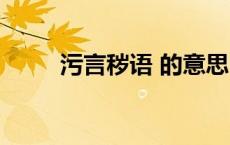 污言秽语 的意思